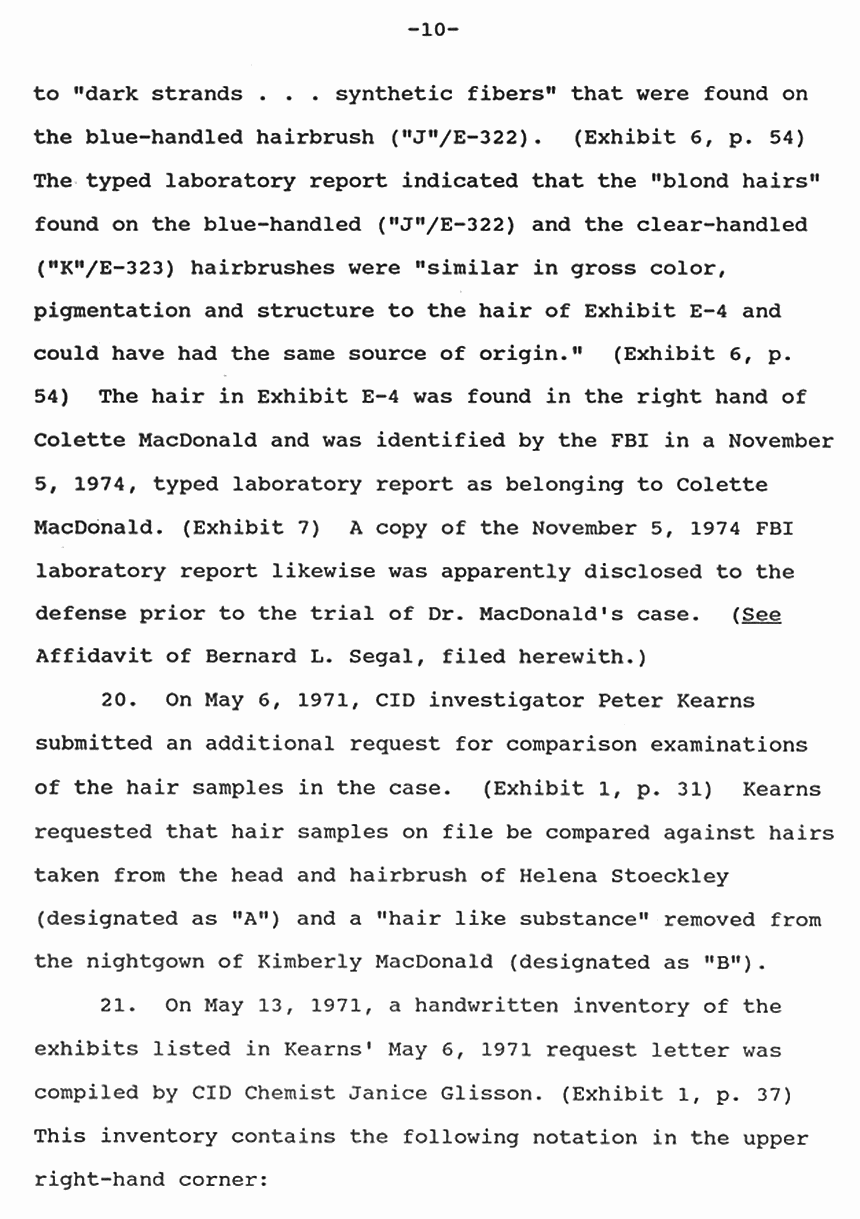 -10-

to "dark strands . . . synthetic fibers" that were found on the blue-handled hairbrush ("J"/E-322). (Exhibit 6, p. 54) The typed laboratory report indicated that the "blond hairs" found on the blue-handled ("J"/E-322) and the clear-handled ("K"/E-323) hairbrushes were "similar in gross color, pigmentation and structure to the hair of Exhibit E-4 and could have had the same source of origin." (Exhibit 6, p. 54) The hair in Exhibit E-4 was found in the right hand of Colette MacDonald and was identified by the FBI in a November 5, 1974, typed laboratory report as belonging to Colette MacDonald. (Exhibit 7) A copy of the November 5, 1974 FBI laboratory report likewise was apparently disclosed to the defense prior to the trial of Dr. MacDonald's case. (See Affidavit of Bernard L. Segal, filed herewith.)

20. On May 6, 1971, CID investigator Peter Kearns submitted an additional request for comparison examinations of the hair samples in the case. (Exhibit 1, p. 31) Kearns requested that hair samples on file be compared against hairs taken from the head and hairbrush of Helena Stoeckley (designated as "A") and a "hair like substance" removed from the nightgown of Kimberly MacDonald (designated as "B").

21. On May 13, 1971, a handwritten inventory of the exhibits listed in Kearns' May 6, 1971 request letter was compiled by CID Chemist Janice Glisson. (Exhibit 1, p. 37) This inventory contains the following notation in the upper right-hand corner: